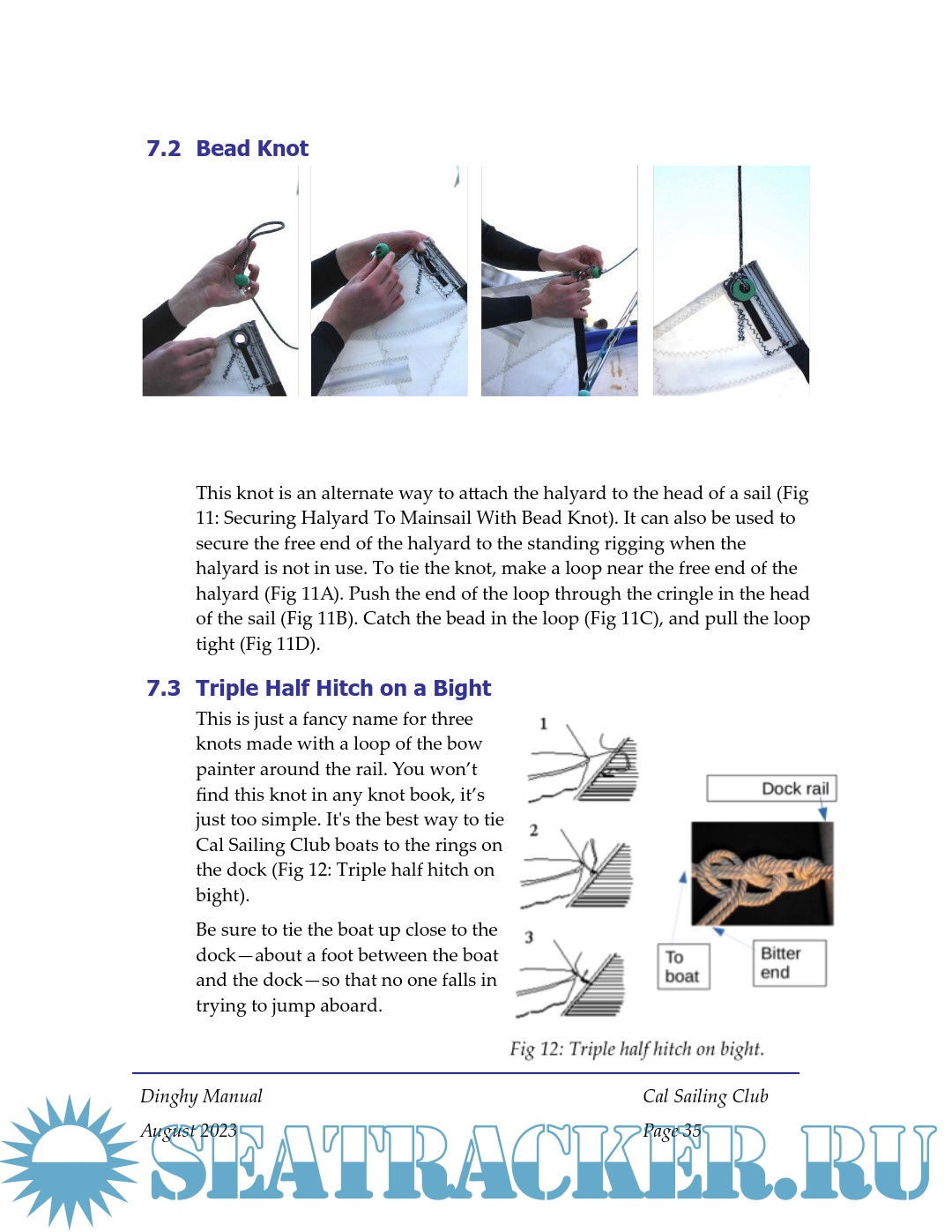 7.2 Bead Knot

This knot is an alternate way to attach the halyard to the head of a sail (Fig 11: Securing Halyard To Mainsail With Bead Knot). It can also be used to secure the free end of the halyard to the standing rigging when the halyard is not in use. To tie the knot, make a loop near the free end of the halyard (Fig 11A). Push the end of the loop through the cringle in the head of the sail (Fig 11B). Catch the bead in the loop (Fig 11C), and pull the loop tight (Fig 11D).

7.3 Triple Half Hitch on a Bight

This is just a fancy name for three knots made with a loop of the bow painter around the rail. You won't find this knot in any knot book, it's just too simple. It's the best way to tie Cal Sailing Club boats to the rings on the dock (Fig 12: Triple half hitch on bight).

Be sure to tie the boat up close to the dock—about a foot between the boat and the dock—so that no one falls in trying to jump aboard.

1

2

3

Dock rail

To boat

Bitter end

Fig 12: Triple half hitch on bight.

Dinghy Manual
August 2023

Cal Sailing Club
Page 35

SEATRACKER.RU